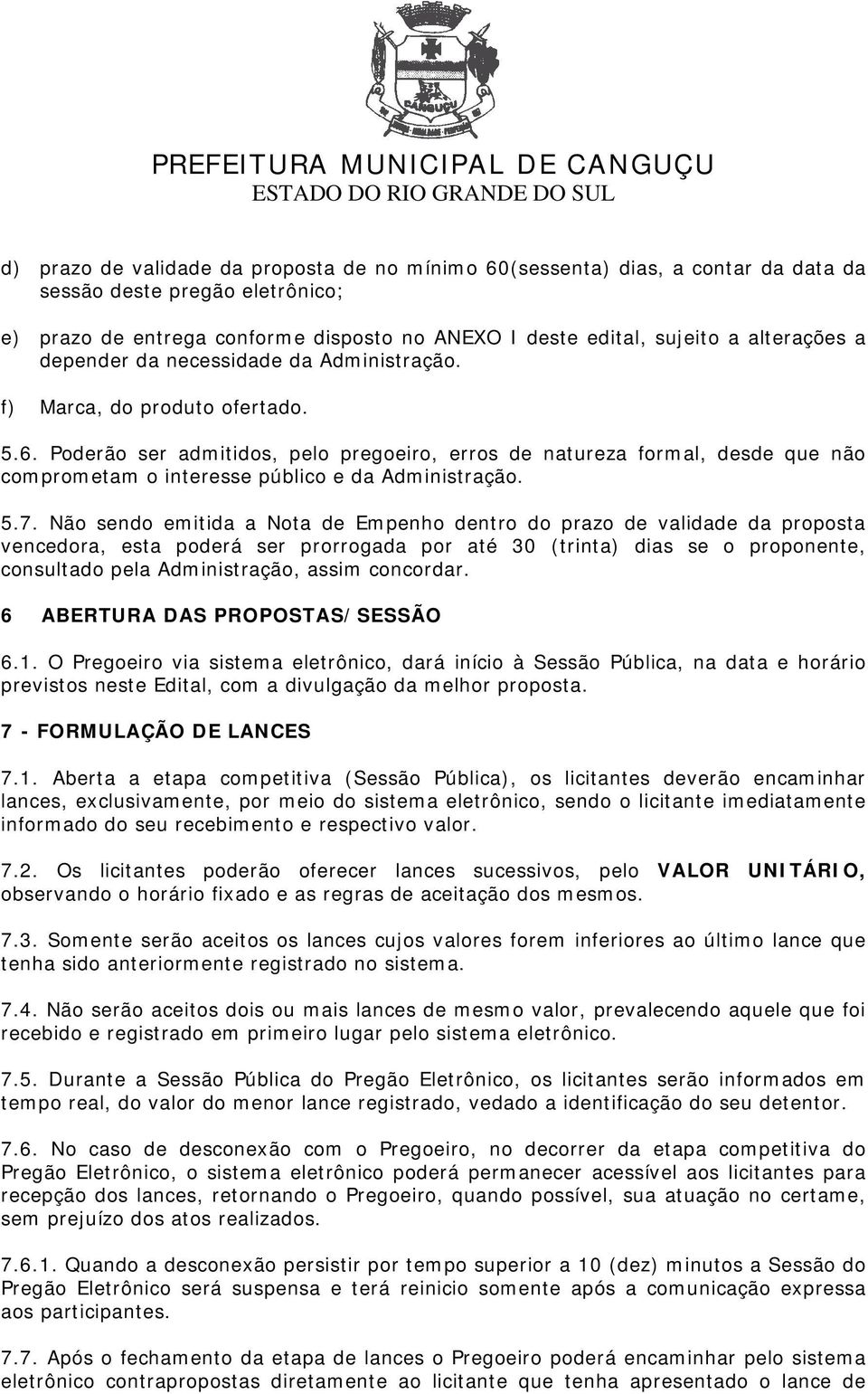 CANGUÇU

PREFEITURA MUNICIPAL DE CANGUÇU
ESTADO DO RIO GRANDE DO SUL

d) prazo de validade da proposta de no mínimo 60(sessenta) dias, a contar da data da sessão deste pregão eletrônico;

e) prazo de entrega conforme disposto no ANEXO I deste edital, sujeito a alterações a depender da necessidade da Administração.

f) Marca, do produto ofertado.

5.6. Poderão ser admitidos, pelo pregoeiro, erros de natureza formal, desde que não comprometam o interesse público e da Administração.

5.7. Não sendo emitida a Nota de Empenho dentro do prazo de validade da proposta vencedora, esta poderá ser prorrogada por até 30 (trinta) dias se o proponente, consultado pela Administração, assim concordar.

6 ABERTURA DAS PROPOSTAS/SESSÃO

6.1. O Pregoeiro via sistema eletrônico, dará início à Sessão Pública, na data e horário previstos neste Edital, com a divulgação da melhor proposta.

7 - FORMULAÇÃO DE LANCES

7.1. Aberta a etapa competitiva (Sessão Pública), os licitantes deverão encaminhar lances, exclusivamente, por meio do sistema eletrônico, sendo o licitante imediatamente informado do seu recebimento e respectivo valor.

7.2. Os licitantes poderão oferecer lances sucessivos, pelo VALOR UNITÁRIO, observando o horário fixado e as regras de aceitação dos mesmos.

7.3. Somente serão aceitos os lances cujos valores forem inferiores ao último lance que tenha sido anteriormente registrado no sistema.

7.4. Não serão aceitos dois ou mais lances de mesmo valor, prevalecendo aquele que foi recebido e registrado em primeiro lugar pelo sistema eletrônico.

7.5. Durante a Sessão Pública do Pregão Eletrônico, os licitantes serão informados em tempo real, do valor do menor lance registrado, vedado a identificação do seu detentor.

7.6. No caso de desconexão com o Pregoeiro, no decorrer da etapa competitiva do Pregão Eletrônico, o sistema eletrônico poderá permanecer acessível aos licitantes para recepção dos lances, retornando o Pregoeiro, quando possível, sua atuação no certame, sem prejuízo dos atos realizados.

7.6.1. Quando a desconexão persistir por tempo superior a 10 (dez) minutos a Sessão do Pregão Eletrônico será suspensa e terá reinicio somente após a comunicação expressa aos participantes.

7.7. Após o fechamento da etapa de lances o Pregoeiro poderá encaminhar pelo sistema eletrônico contrapropostas diretamente ao licitante que tenha apresentado o lance de